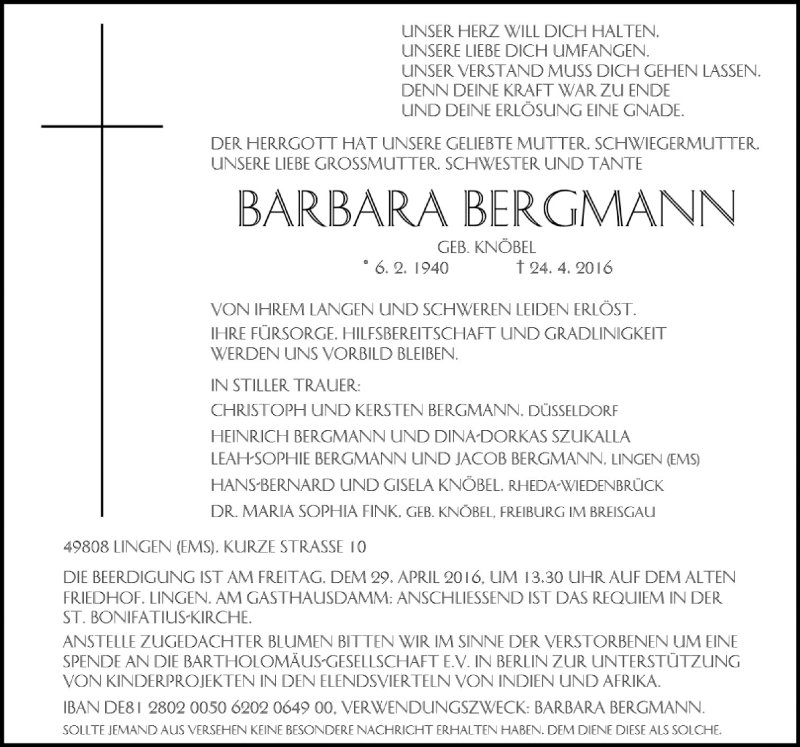 UNSER HERZ WILL DICH HALTEN,
UNSERE LIEBE DICH UMFANGEN,
UNSER VERSTAND MUSS DICH GEHEN LASSEN,
DENN DEINE KRAFT WAR ZU ENDE
UND DEINE ERLÖSUNG EINE GNADE.

DER HERRGOTT HAT UNSERE GELIEBTE MUTTER, SCHWIEGERMUTTER, UNSERE LIEBE GROSSMUTTER, SCHWESTER UND TANTE

BARBARA BERGMANN

GEB. KNÖBEL

* 6. 2. 1940 † 24. 4. 2016

VON IHREM LANGEN UND SCHWEREN LEIDEN ERLÖST.
IHRE FÜRSORGE, HILFSBEREITSCHAFT UND GRADLINIGKEIT WERDEN UNS VORBILD BLEIBEN.

IN STILLER TRAUER:
CHRISTOPH UND KERSTEN BERGMANN, DÜSSELDORF
HEINRICH BERGMANN UND DINA-DORKAS SZUKALLA
LEAH-SOPHIE BERGMANN UND JACOB BERGMANN, LINGEN (EMS)
HANS-BERNARD UND GISELA KNÖBEL, RHEDA-WIEDENBRÜCK
DR. MARIA SOPHIA FINK, GEB. KNÖBEL, FREIBURG IM BREISGAU

49808 LINGEN (EMS), KURZE STRASSE 10

DIE BEERDIGUNG IST AM FREITAG, DEM 29. APRIL 2016, UM 13.30 UHR AUF DEM ALTEN FRIEDHOF, LINGEN, AM GASTHAUSDAMM; ANSCHLIESSEND IST DAS REQUIEM IN DER ST. BONIFATIUS-KIRCHE.

ANSTELLE ZUGEDACHTER BLUMEN BITTEN WIR IM SINNE DER VERSTORBENEN UM EINE SPENDE AN DIE BARTHOLOMÄUS-GESELLSCHAFT E.V. IN BERLIN ZUR UNTERSTÜTZUNG VON KINDERPROJEKTEN IN DEN ELENDSVIERTELN VON INDIEN UND AFRIKA.

IBAN DE81 2802 0050 6202 0649 00, VERWENDUNGSZWECK: BARBARA BERGMANN.

SOLLTE JEMAND AUS VERSEHEN KEINE BESONDERE NACHRICHT ERHALTEN HABEN, DEM DIENE DIESE ALS SOLCHE.